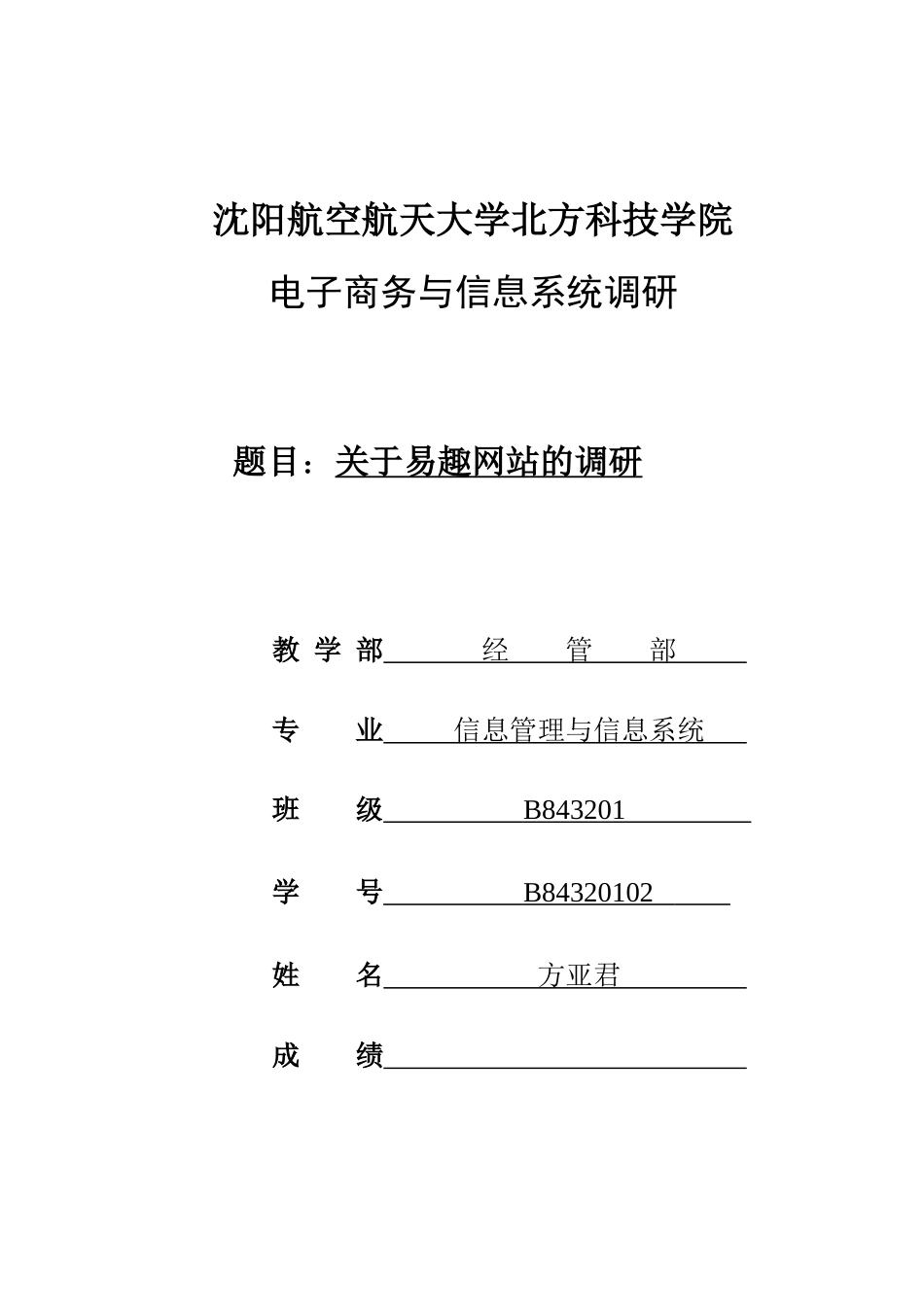 沈阳航空航天大学北方科技学院

电子商务与信息系统调研

题目：关于易趣网站的调研

教 学 部 经 管 部

专 业 信息管理与信息系统

班 级 B843201

学 号 B84320102

姓 名 方亚君

成 绩